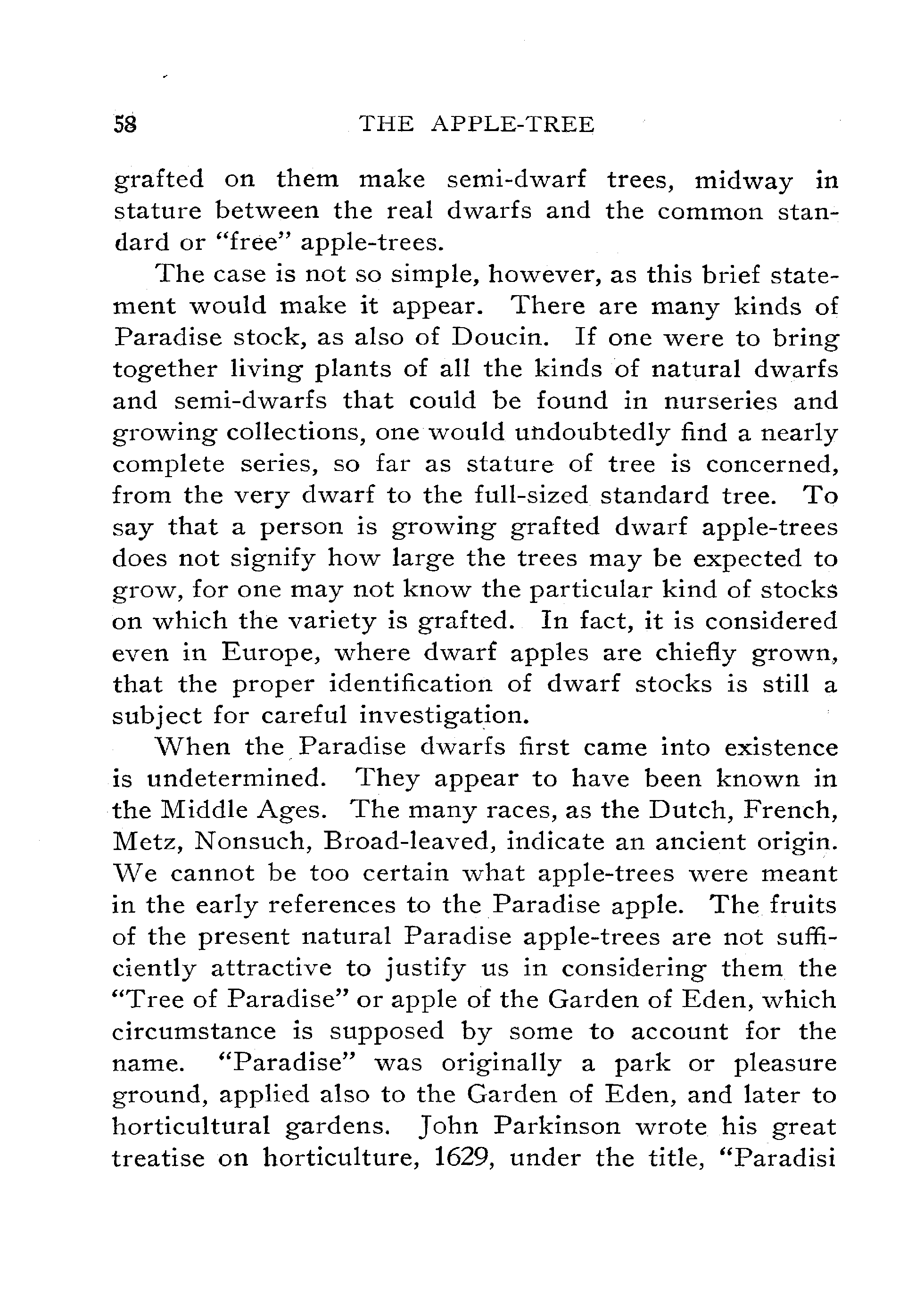 58 THE APPLE-TREE

grafted on them make semi-dwarf trees, midway in stature between the real dwarfs and the common standard or "free" apple-trees.

The case is not so simple, however, as this brief statement would make it appear. There are many kinds of Paradise stock, as also of Doucin. If one were to bring together living plants of all the kinds of natural dwarfs and semi-dwarfs that could be found in nurseries and growing collections, one would undoubtedly find a nearly complete series, so far as stature of tree is concerned, from the very dwarf to the full-sized standard tree. To say that a person is growing grafted dwarf apple-trees does not signify how large the trees may be expected to grow, for one may not know the particular kind of stocks on which the variety is grafted. In fact, it is considered even in Europe, where dwarf apples are chiefly grown, that the proper identification of dwarf stocks is still a subject for careful investigation.

When the Paradise dwarfs first came into existence is undetermined. They appear to have been known in the Middle Ages. The many races, as the Dutch, French, Metz, Nonsuch, Broad-leaved, indicate an ancient origin. We cannot be too certain what apple-trees were meant in the early references to the Paradise apple. The fruits of the present natural Paradise apple-trees are not sufficiently attractive to justify us in considering them the "Tree of Paradise" or apple of the Garden of Eden, which circumstance is supposed by some to account for the name. "Paradise" was originally a park or pleasure ground, applied also to the Garden of Eden, and later to horticultural gardens. John Parkinson wrote his great treatise on horticulture, 1629, under the title, "Paradisi